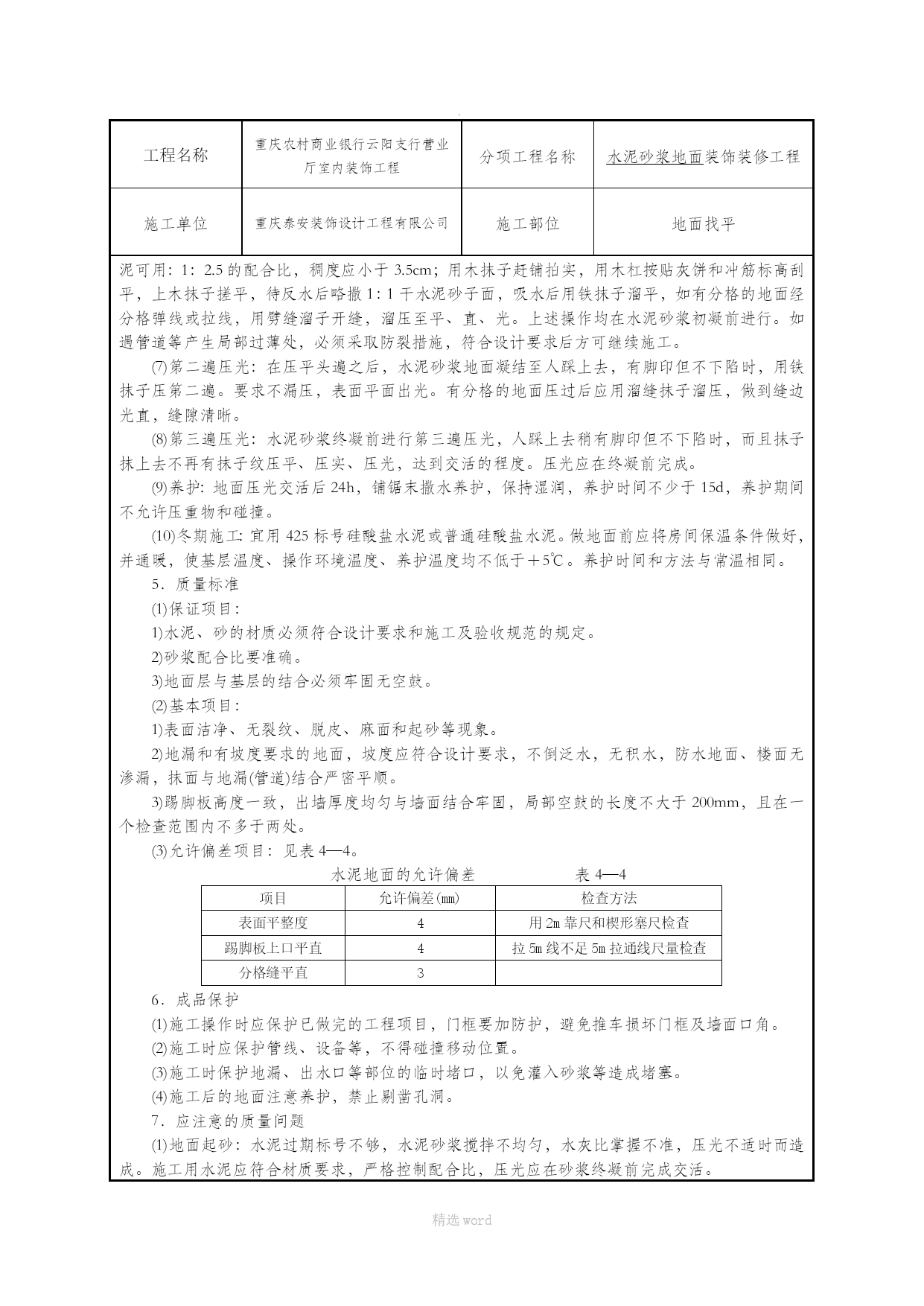 | 工程名称 | 重庆农村商业银行云阳支行营业厅室内装饰工程 | 分项工程名称 | 水泥砂浆地面装饰装修工程 |
|---|---|---|---|
| 施工单位 | 重庆泰安装饰设计工程有限公司 | 施工部位 | 地面找平 |

泥可用：1：2.5的配合比，稠度应小于3.5cm；用木抹子赶铺拍实，用木杠按贴灰饼和冲筋标高刮平，上木抹子搓平，待反水后略撒1：1干水泥砂子面，吸水后用铁抹子溜平，如有分格的地面经分格弹线或拉线，用劈缝溜子开缝，溜压至平、直、光。上述操作均在水泥砂浆初凝前进行。如遇管道等产生局部过薄处，必须采取防裂措施，符合设计要求后方可继续施工。

(7)第二遍压光：在压平头遍之后，水泥砂浆地面凝结至人踩上去，有脚印但不下陷时，用铁抹子压第二遍。要求不漏压，表面平面出光。有分格的地面压过后应用溜缝抹子溜压，做到缝边光直，缝隙清晰。

(8)第三遍压光：水泥砂浆终凝前进行第三遍压光，人踩上去稍有脚印但不下陷时，而且抹子抹上去不再有抹子纹压平、压实、压光，达到交活的程度。压光应在终凝前完成。

(9)养护：地面压光交活后24h，铺锯末撒水养护，保持湿润，养护时间不少于15d，养护期间不允许压重物和碰撞。

(10)冬期施工：宜用425标号硅酸盐水泥或普通硅酸盐水泥。做地面前应将房间保温条件做好，并通暖，使基层温度、操作环境温度、养护温度均不低于＋5℃。养护时间和方法与常温相同。

5．质量标准

(1)保证项目：

1)水泥、砂的材质必须符合设计要求和施工及验收规范的规定。

2)砂浆配合比要准确。

3)地面层与基层的结合必须牢固无空鼓。

(2)基本项目：

1)表面洁净、无裂纹、脱皮、麻面和起砂等现象。

2)地漏和有坡度要求的地面，坡度应符合设计要求，不倒泛水，无积水，防水地面、楼面无渗漏，抹面与地漏(管道)结合严密平顺。

3)踢脚板高度一致，出墙厚度均匀与墙面结合牢固，局部空鼓的长度不大于200mm，且在一个检查范围内不多于两处。

(3)允许偏差项目：见表4—4。

水泥地面的允许偏差　　表4—4

| 项目 | 允许偏差(mm) | 检查方法 |
|---|---|---|
| 表面平整度 | 4 | 用2m靠尺和楔形塞尺检查 |
| 踢脚板上口平直 | 4 | 拉5m线不足5m拉通线尺量检查 |
| 分格缝平直 | 3 | |

6．成品保护

(1)施工操作时应保护已做完的工程项目，门框要加防护，避免推车损坏门框及墙面口角。

(2)施工时应保护管线、设备等，不得碰撞移动位置。

(3)施工时保护地漏、出水口等部位的临时堵口，以免灌入砂浆等造成堵塞。

(4)施工后的地面注意养护，禁止剔凿孔洞。

7．应注意的质量问题

(1)地面起砂：水泥过期标号不够，水泥砂浆搅拌不均匀，水灰比掌握不准，压光不适时而造成。施工用水泥应符合材质要求，严格控制配合比，压光应在砂浆终凝前完成交活。

精选word